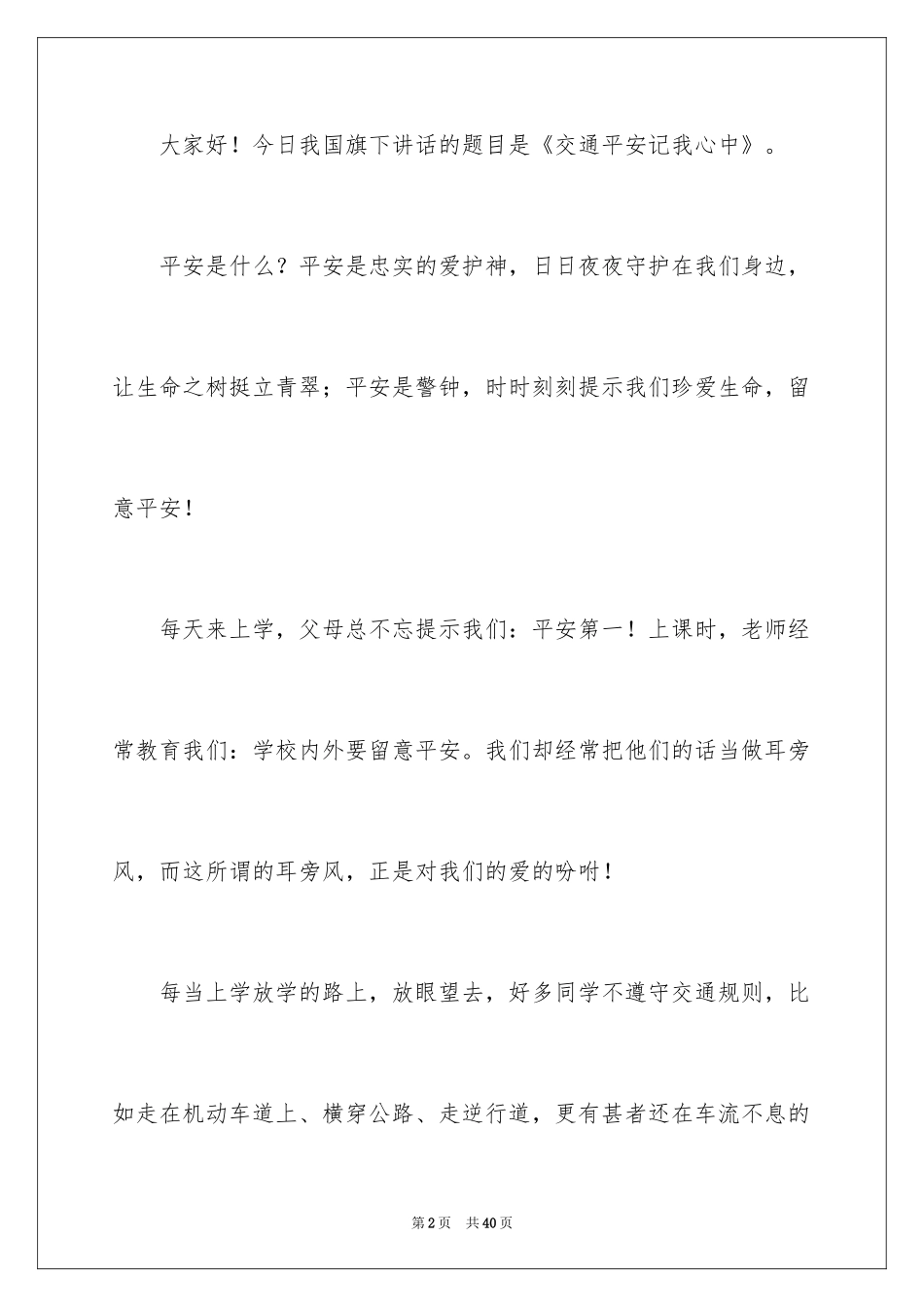 大家好！今日我国旗下讲话的题目是《交通平安记我心中》。

平安是什么？平安是忠实的爱护神，日日夜夜守护在我们身边，让生命之树挺立青翠；平安是警钟，时时刻刻提示我们珍爱生命，留意平安！

每天来上学，父母总不忘提示我们：平安第一！上课时，老师经常教育我们：学校内外要留意平安。我们却经常把他们的话当做耳旁风，而这所谓的耳旁风，正是对我们的爱的吩咐！

每当上学放学的路上，放眼望去，好多同学不遵守交通规则，比如走在机动车道上、横穿公路、走逆行道，更有甚者还在车流不息的

第2页 共40页